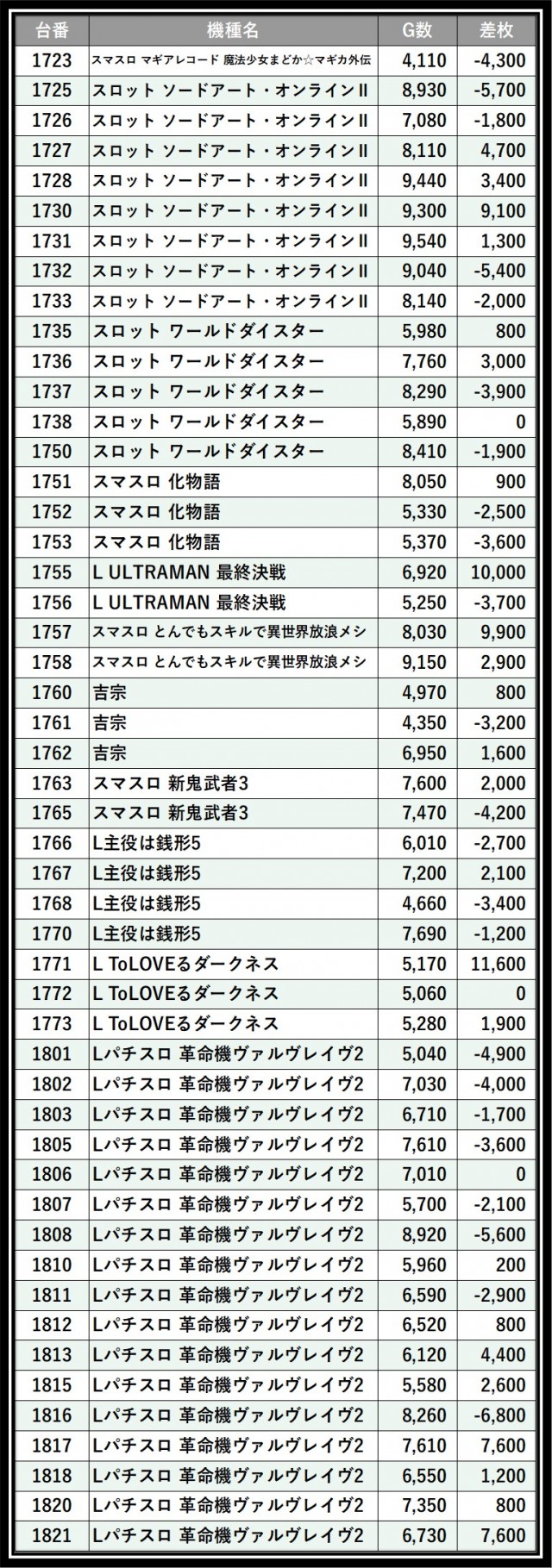 | 台番 | 機種名 | G数 | 差枚 |
|---|---|---|---|
| 1723 | スマスロ マギアレコード 魔法少女まどか☆マギカ外伝 | 4,110 | -4,300 |
| 1725 | スロット ソードアート・オンラインII | 8,930 | -5,700 |
| 1726 | スロット ソードアート・オンラインII | 7,080 | -1,800 |
| 1727 | スロット ソードアート・オンラインII | 8,110 | 4,700 |
| 1728 | スロット ソードアート・オンラインII | 9,440 | 3,400 |
| 1730 | スロット ソードアート・オンラインII | 9,300 | 9,100 |
| 1731 | スロット ソードアート・オンラインII | 9,540 | 1,300 |
| 1732 | スロット ソードアート・オンラインII | 9,040 | -5,400 |
| 1733 | スロット ソードアート・オンラインII | 8,140 | -2,000 |
| 1735 | スロット ワールドダイスター | 5,980 | 800 |
| 1736 | スロット ワールドダイスター | 7,760 | 3,000 |
| 1737 | スロット ワールドダイスター | 8,290 | -3,900 |
| 1738 | スロット ワールドダイスター | 5,890 | 0 |
| 1750 | スロット ワールドダイスター | 8,410 | -1,900 |
| 1751 | スマスロ 化物語 | 8,050 | 900 |
| 1752 | スマスロ 化物語 | 5,330 | -2,500 |
| 1753 | スマスロ 化物語 | 5,370 | -3,600 |
| 1755 | L ULTRAMAN 最終決戦 | 6,920 | 10,000 |
| 1756 | L ULTRAMAN 最終決戦 | 5,250 | -3,700 |
| 1757 | スマスロ とんでもスキルで異世界放浪メシ | 8,030 | 9,900 |
| 1758 | スマスロ とんでもスキルで異世界放浪メシ | 9,150 | 2,900 |
| 1760 | 吉宗 | 4,970 | 800 |
| 1761 | 吉宗 | 4,350 | -3,200 |
| 1762 | 吉宗 | 6,950 | 1,600 |
| 1763 | スマスロ 新鬼武者3 | 7,600 | 2,000 |
| 1765 | スマスロ 新鬼武者3 | 7,470 | -4,200 |
| 1766 | L主役は銭形5 | 6,010 | -2,700 |
| 1767 | L主役は銭形5 | 7,200 | 2,100 |
| 1768 | L主役は銭形5 | 4,660 | -3,400 |
| 1770 | L主役は銭形5 | 7,690 | -1,200 |
| 1771 | L ToLOVEるダークネス | 5,170 | 11,600 |
| 1772 | L ToLOVEるダークネス | 5,060 | 0 |
| 1773 | L ToLOVEるダークネス | 5,280 | 1,900 |
| 1801 | Lパチスロ 革命機ヴァルヴレイヴ2 | 5,040 | -4,900 |
| 1802 | Lパチスロ 革命機ヴァルヴレイヴ2 | 7,030 | -4,000 |
| 1803 | Lパチスロ 革命機ヴァルヴレイヴ2 | 6,710 | -1,700 |
| 1805 | Lパチスロ 革命機ヴァルヴレイヴ2 | 7,610 | -3,600 |
| 1806 | Lパチスロ 革命機ヴァルヴレイヴ2 | 7,010 | 0 |
| 1807 | Lパチスロ 革命機ヴァルヴレイヴ2 | 5,700 | -2,100 |
| 1808 | Lパチスロ 革命機ヴァルヴレイヴ2 | 8,920 | -5,600 |
| 1810 | Lパチスロ 革命機ヴァルヴレイヴ2 | 5,960 | 200 |
| 1811 | Lパチスロ 革命機ヴァルヴレイヴ2 | 6,590 | -2,900 |
| 1812 | Lパチスロ 革命機ヴァルヴレイヴ2 | 6,520 | 800 |
| 1813 | Lパチスロ 革命機ヴァルヴレイヴ2 | 6,120 | 4,400 |
| 1815 | Lパチスロ 革命機ヴァルヴレイヴ2 | 5,580 | 2,600 |
| 1816 | Lパチスロ 革命機ヴァルヴレイヴ2 | 8,260 | -6,800 |
| 1817 | Lパチスロ 革命機ヴァルヴレイヴ2 | 7,610 | 7,600 |
| 1818 | Lパチスロ 革命機ヴァルヴレイヴ2 | 6,550 | 1,200 |
| 1820 | Lパチスロ 革命機ヴァルヴレイヴ2 | 7,350 | 800 |
| 1821 | Lパチスロ 革命機ヴァルヴレイヴ2 | 6,730 | 7,600 |